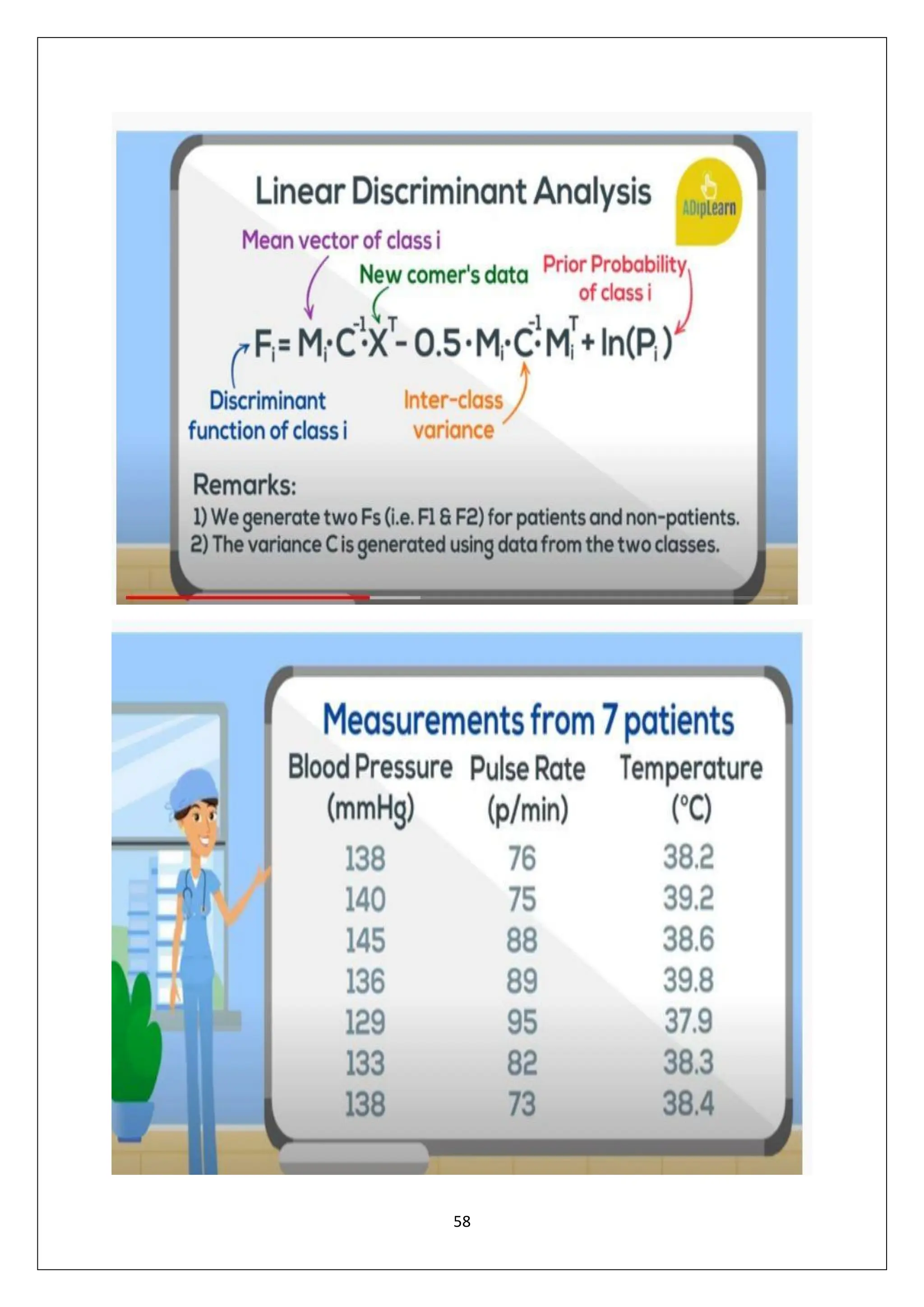 Linear Discriminant Analysis

ADipLearn

Mean vector of class i

New comer's data

Prior Probability of class i

$F_i = M_i \cdot C^{-1} \cdot X^T - 0.5 \cdot M_i \cdot C^{-1} \cdot M_i^T + \ln(P_i)$

Discriminant function of class i

Inter-class variance

Remarks:
1) We generate two Fs (i.e. F1 & F2) for patients and non-patients.
2) The variance C is generated using data from the two classes.

Measurements from 7 patients

| Blood Pressure (mmHg) | Pulse Rate (p/min) | Temperature (°C) |
|---|---|---|
| 138 | 76 | 38.2 |
| 140 | 75 | 39.2 |
| 145 | 88 | 38.6 |
| 136 | 89 | 39.8 |
| 129 | 95 | 37.9 |
| 133 | 82 | 38.3 |
| 138 | 73 | 38.4 |

58